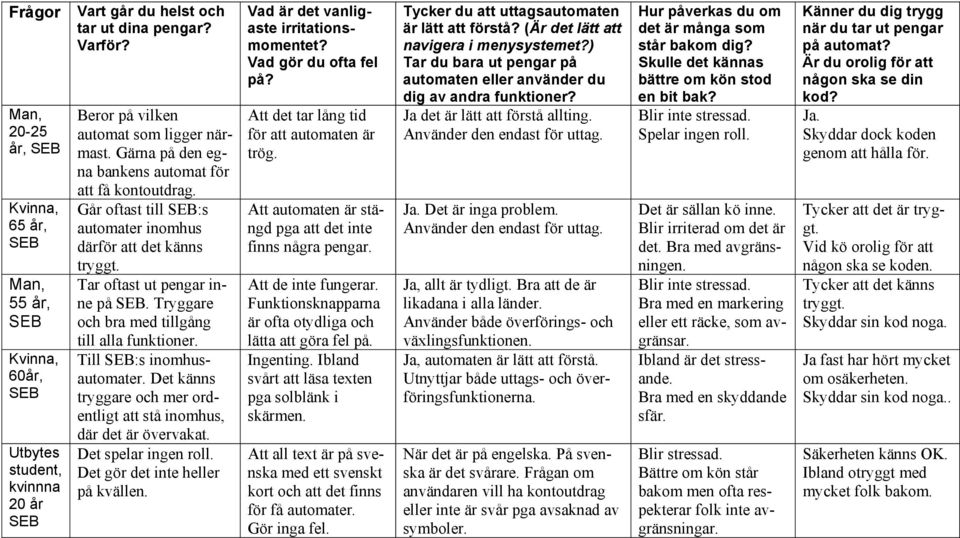 | Frågor | Vart går du helst och tar ut dina pengar? Varför? | Vad är det vanligaste irritationsmomentet? Vad gör du ofta fel på? | Tycker du att uttagsautomaten är lätt att förstå? (Är det lätt att navigera i menysystemet?) Tar du bara ut pengar på automaten eller använder du dig av andra funktioner? | Hur påverkas du om det är många som står bakom dig? Skulle det kännas bättre om kön stod en bit bak? | Känner du dig trygg när du tar ut pengar på automat? Är du orolig för att någon ska se din kod? |
|---|---|---|---|---|---|
| Man, 20-25 år, SEB | Beror på vilken automat som ligger närmast. Gärna på den egna bankens automat för att få kontoutdrag. | Att det tar lång tid för att automaten är trög. | Ja det är lätt att förstå allting. Använder den endast för uttag. | Blir inte stressad. Spelar ingen roll. | Ja. Skyddar dock koden genom att hålla för. |
| Kvinna, 65 år, SEB | Går oftast till SEB:s automater inomhus därför att det känns tryggt. | Att automaten är stängd pga att det inte finns några pengar. | Ja. Det är inga problem. Använder den endast för uttag. | Det är sällan kö inne. Blir irriterad om det är det. Bra med avgränsningen. | Tycker att det är tryggt. Vid kö orolig för att någon ska se koden. |
| Man, 55 år, SEB | Tar oftast ut pengar inne på SEB. Tryggare och bra med tillgång till alla funktioner. | Att de inte fungerar. Funktionsknapparna är ofta otydliga och lätta att göra fel på. | Ja, allt är tydligt. Bra att de är likadana i alla länder. Använder både överförings- och växlingsfunktionen. | Blir inte stressad. Bra med en markering eller ett räcke, som avgränsar. | Tycker att det känns tryggt. Skyddar sin kod noga. |
| Kvinna, 60år, SEB | Till SEB:s inomhusautomater. Det känns tryggare och mer ordentligt att stå inomhus, där det är övervakat. | Ingenting. Ibland svårt att läsa texten pga solblänk i skärmen. | Ja, automaten är lätt att förstå. Utnyttjar både uttags- och överföringsfunktionerna. | Ibland är det stressande. Bra med en skyddande sfär. | Ja fast har hört mycket om osäkerheten. Skyddar sin kod noga.. |
| Utbytes student, kvinna 20 år SEB | Det spelar ingen roll. Det gör det inte heller på kvällen. | Att all text är på svenska med ett svenskt kort och att det finns för få automater. Gör inga fel. | När det är på engelska. På svenska är det svårare. Frågan om användaren vill ha kontoutdrag eller inte är svår pga avsaknad av symboler. | Blir stressad. Bättre om kön står bakom men ofta respekterar folk inte avgränsningar. | Säkerheten känns OK. Ibland otryggt med mycket folk bakom. |